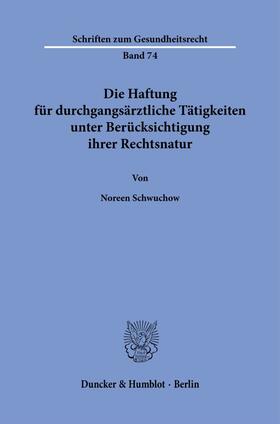 Schriften zum Gesundheitsrecht

Band 74

Die Haftung
für durchgangsärztliche Tätigkeiten
unter Berücksichtigung
ihrer Rechtsnatur

Von

Noreen Schwuchow

Duncker & Humblot · Berlin